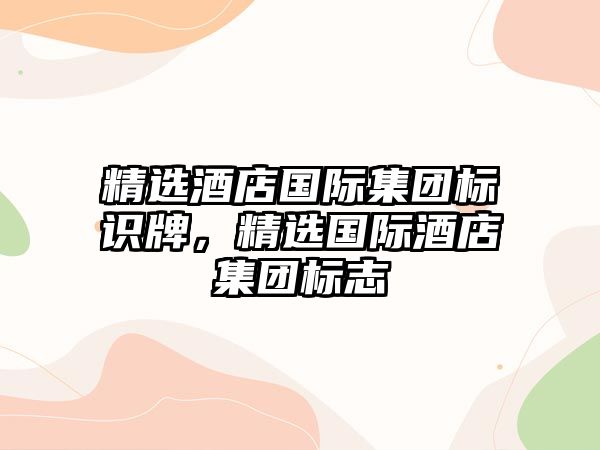 精选酒店国际集团标识牌，精选国际酒店集团标志